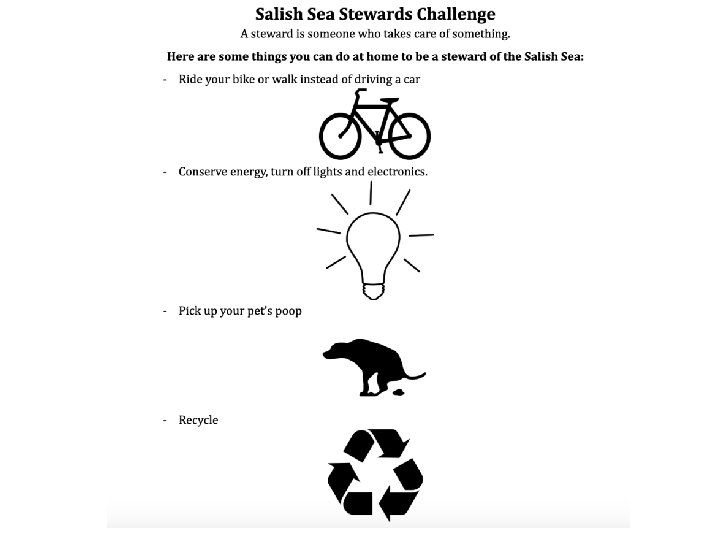 Salish Sea Stewards Challenge

A steward is someone who takes care of something.

Here are some things you can do at home to be a steward of the Salish Sea:

- Ride your bike or walk instead of driving a car

- Conserve energy, turn off lights and electronics.

- Pick up your pet's poop

- Recycle